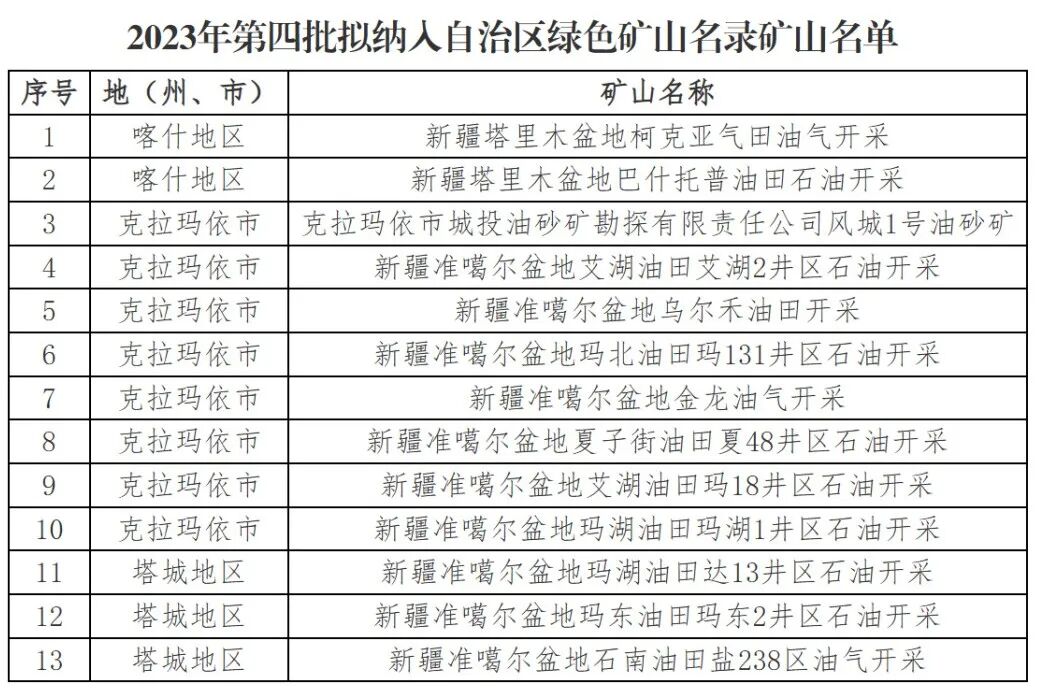 2023年第四批拟纳入自治区绿色矿山名录矿山名单

| 序号 | 地（州、市） | 矿山名称 |
|---|---|---|
| 1 | 喀什地区 | 新疆塔里木盆地柯克亚气田油气开采 |
| 2 | 喀什地区 | 新疆塔里木盆地巴什托普油田石油开采 |
| 3 | 克拉玛依市 | 克拉玛依市城投油砂矿勘探有限责任公司风城1号油砂矿 |
| 4 | 克拉玛依市 | 新疆准噶尔盆地艾湖油田艾湖2井区石油开采 |
| 5 | 克拉玛依市 | 新疆准噶尔盆地乌尔禾油田开采 |
| 6 | 克拉玛依市 | 新疆准噶尔盆地玛北油田玛131井区石油开采 |
| 7 | 克拉玛依市 | 新疆准噶尔盆地金龙油气开采 |
| 8 | 克拉玛依市 | 新疆准噶尔盆地夏子街油田夏48井区石油开采 |
| 9 | 克拉玛依市 | 新疆准噶尔盆地艾湖油田玛18井区石油开采 |
| 10 | 克拉玛依市 | 新疆准噶尔盆地玛湖油田玛湖1井区石油开采 |
| 11 | 塔城地区 | 新疆准噶尔盆地玛湖油田达13井区石油开采 |
| 12 | 塔城地区 | 新疆准噶尔盆地玛东油田玛东2井区石油开采 |
| 13 | 塔城地区 | 新疆准噶尔盆地石南油田盐238区油气开采 |